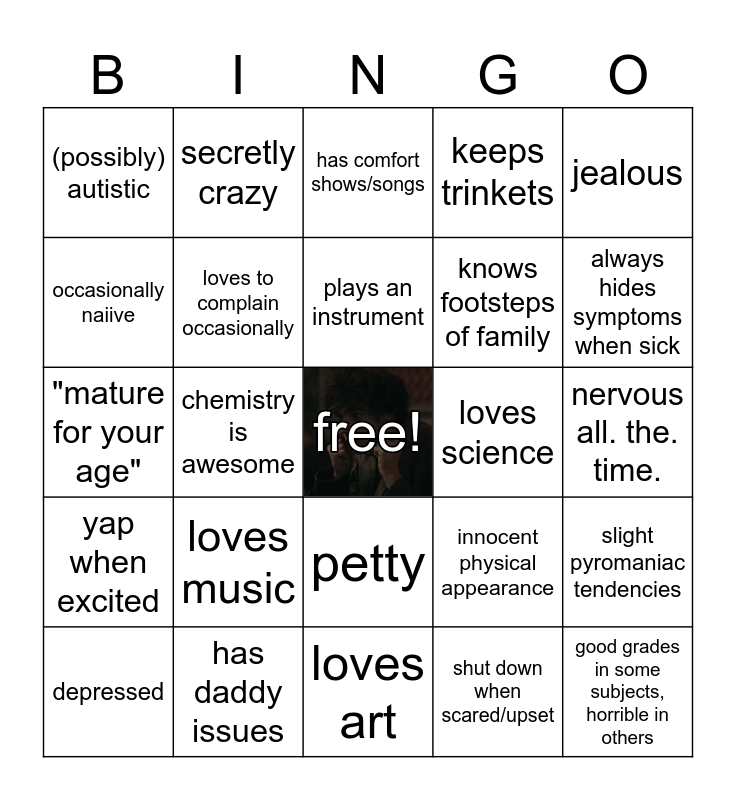 | B | I | N | G | O |
|---|---|---|---|---|
| (possibly) autistic | secretly crazy | has comfort shows/songs | keeps trinkets | jealous |
| occasionally naiive | loves to complain occasionally | plays an instrument | knows footsteps of family | always hides symptoms when sick |
| "mature for your age" | chemistry is awesome | free! | loves science | nervous all. the. time. |
| yap when excited | loves music | petty | innocent physical appearance | slight pyromaniac tendencies |
| depressed | has daddy issues | loves art | shut down when scared/upset | good grades in some subjects, horrible in others |